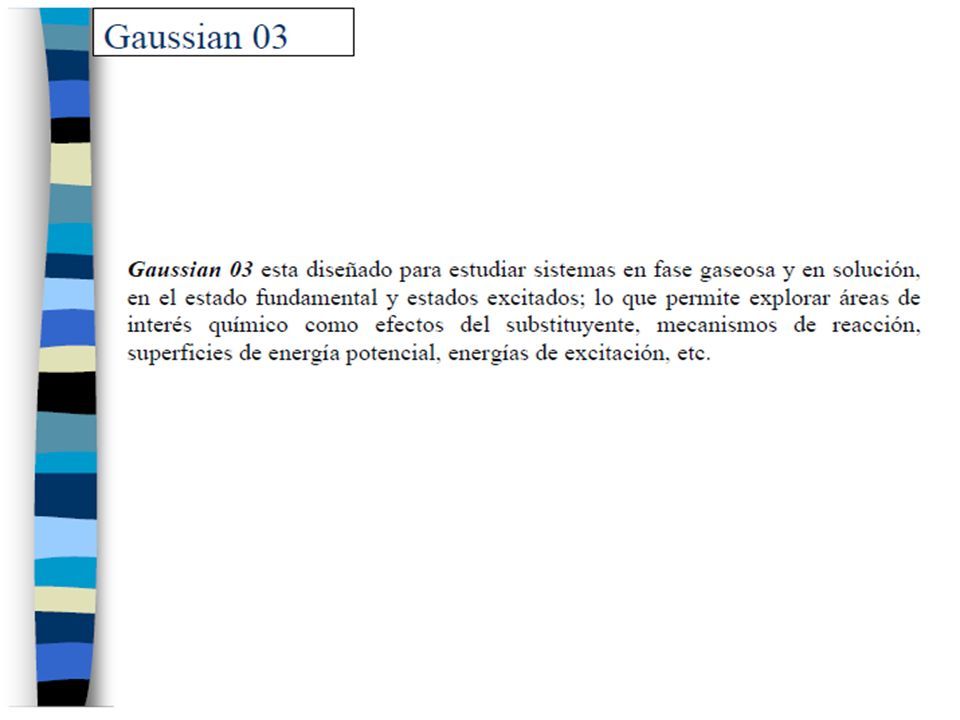 Gaussian 03

Gaussian 03 esta diseñado para estudiar sistemas en fase gaseosa y en solución, en el estado fundamental y estados excitados; lo que permite explorar áreas de interés químico como efectos del substituyente, mecanismos de reacción, superficies de energía potencial, energías de excitación, etc.